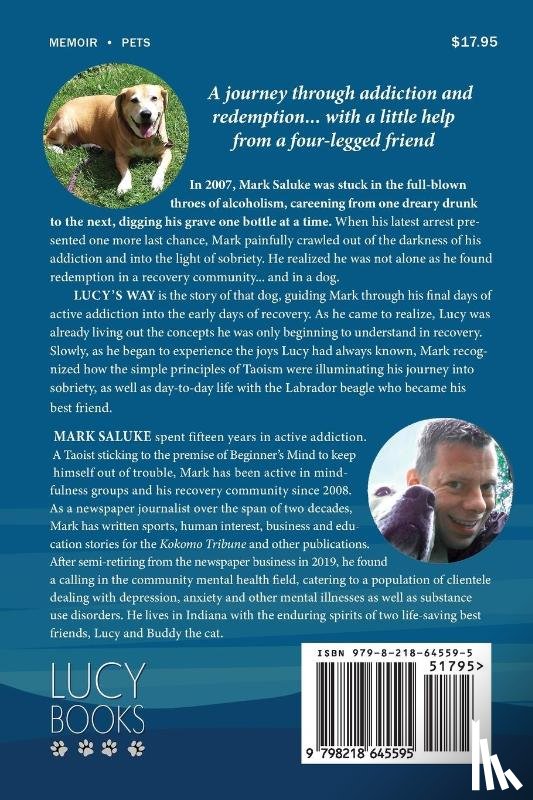 MEMOIR • PETS

$17.95

A journey through addiction and redemption... with a little help from a four-legged friend

In 2007, Mark Saluke was stuck in the full-blown throes of alcoholism, careening from one dreary drunk to the next, digging his grave one bottle at a time. When his latest arrest presented one more last chance, Mark painfully crawled out of the darkness of his addiction and into the light of sobriety. He realized he was not alone as he found redemption in a recovery community... and in a dog.

LUCY'S WAY is the story of that dog, guiding Mark through his final days of active addiction into the early days of recovery. As he came to realize, Lucy was already living out the concepts he was only beginning to understand in recovery. Slowly, as he began to experience the joys Lucy had always known, Mark recognized how the simple principles of Taoism were illuminating his journey into sobriety, as well as day-to-day life with the Labrador beagle who became his best friend.

MARK SALUKE spent fifteen years in active addiction. A Taoist sticking to the premise of Beginner's Mind to keep himself out of trouble, Mark has been active in mindfulness groups and his recovery community since 2008. As a newspaper journalist over the span of two decades, Mark has written sports, human interest, business and education stories for the Kokomo Tribune and other publications. After semi-retiring from the newspaper business in 2019, he found a calling in the community mental health field, catering to a population of clientele dealing with depression, anxiety and other mental illnesses as well as substance use disorders. He lives in Indiana with the enduring spirits of two life-saving best friends, Lucy and Buddy the cat.

LUCY BOOKS

ISBN 979-8-218-64559-5

51795>

9 798218 645595